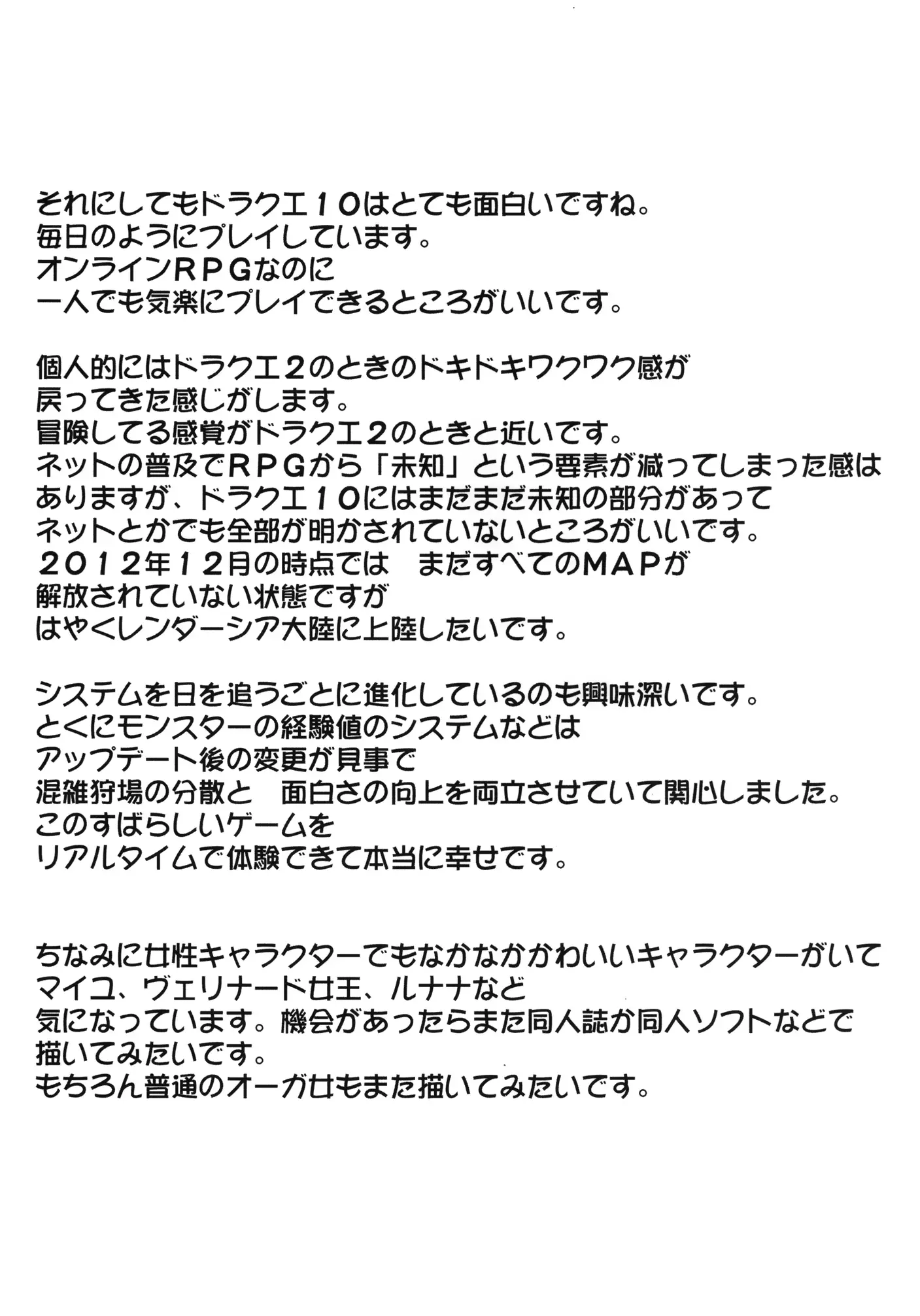 それにしてもドラクエ１０はとても面白いですね。
毎日のようにプレイしています。
オンラインＲＰＧなのに
一人でも気楽にプレイできるところがいいです。

個人的にはドラクエ２のときのドキドキワクワク感が
戻ってきた感じがします。
冒険してる感覚がドラクエ２のときと近いです。
ネットの普及でＲＰＧから「未知」という要素が減ってしまった感は
ありますが、ドラクエ１０にはまだまだ未知の部分があって
ネットとかでも全部が明かされていないところがいいです。
２０１２年１２月の時点では　まだすべてのＭＡＰが
解放されていない状態ですが
はやくレンダーシア大陸に上陸したいです。

システムを日を追うごとに進化しているのも興味深いです。
とくにモンスターの経験値のシステムなどは
アップデート後の変更が見事で
混雑狩場の分散と　面白さの向上を両立させていて関心しました。
このすばらしいゲームを
リアルタイムで体験できて本当に幸せです。

ちなみに女性キャラクターでもなかなかかわいいキャラクターがいて
マイユ、ヴェリナード女王、ルナナなど
気になっています。機会があったらまた同人誌か同人ソフトなどで
描いてみたいです。
もちろん普通のオーガ女もまた描いてみたいです。